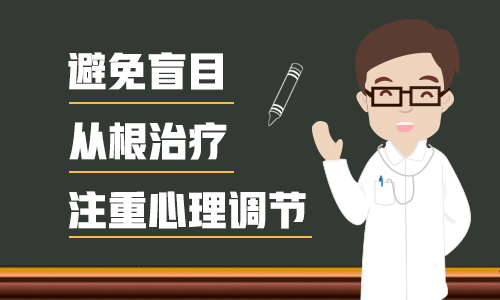 避免盲目

从根治疗

注重心理调节